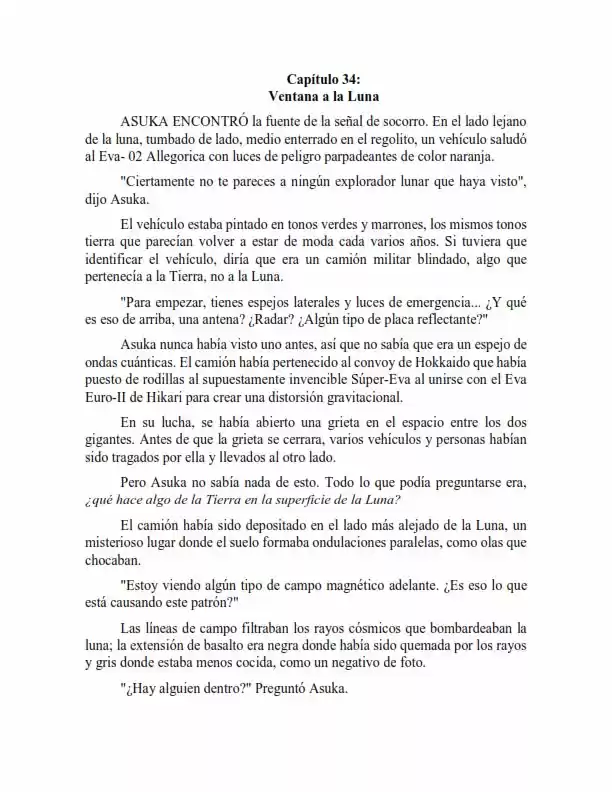 Capítulo 34:
Ventana a la Luna

ASUKA ENCONTRÓ la fuente de la señal de socorro. En el lado lejano de la luna, tumbado de lado, medio enterrado en el regolito, un vehículo saludó al Eva- 02 Allegorica con luces de peligro parpadeantes de color naranja.

"Ciertamente no te pareces a ningún explorador lunar que haya visto", dijo Asuka.

El vehículo estaba pintado en tonos verdes y marrones, los mismos tonos tierra que parecían volver a estar de moda cada varios años. Si tuviera que identificar el vehículo, diría que era un camión militar blindado, algo que pertenecía a la Tierra, no a la Luna.

"Para empezar, tienes espejos laterales y luces de emergencia... ¿Y qué es eso de arriba, una antena? ¿Radar? ¿Algún tipo de placa reflectante?"

Asuka nunca había visto uno antes, así que no sabía que era un espejo de ondas cuánticas. El camión había pertenecido al convoy de Hokkaido que había puesto de rodillas al supuestamente invencible Súper-Eva al unirse con el Eva Euro-II de Hikari para crear una distorsión gravitacional.

En su lucha, se había abierto una grieta en el espacio entre los dos gigantes. Antes de que la grieta se cerrara, varios vehículos y personas habían sido tragados por ella y llevados al otro lado.

Pero Asuka no sabía nada de esto. Todo lo que podía preguntarse era, ¿qué hace algo de la Tierra en la superficie de la Luna?

El camión había sido depositado en el lado más alejado de la Luna, un misterioso lugar donde el suelo formaba ondulaciones paralelas, como olas que chocaban.

"Estoy viendo algún tipo de campo magnético adelante. ¿Es eso lo que está causando este patrón?"

Las líneas de campo filtraban los rayos cósmicos que bombardeaban la luna; la extensión de basalto era negra donde había sido quemada por los rayos y gris donde estaba menos cocida, como un negativo de foto.

"¿Hay alguien dentro?" Preguntó Asuka.